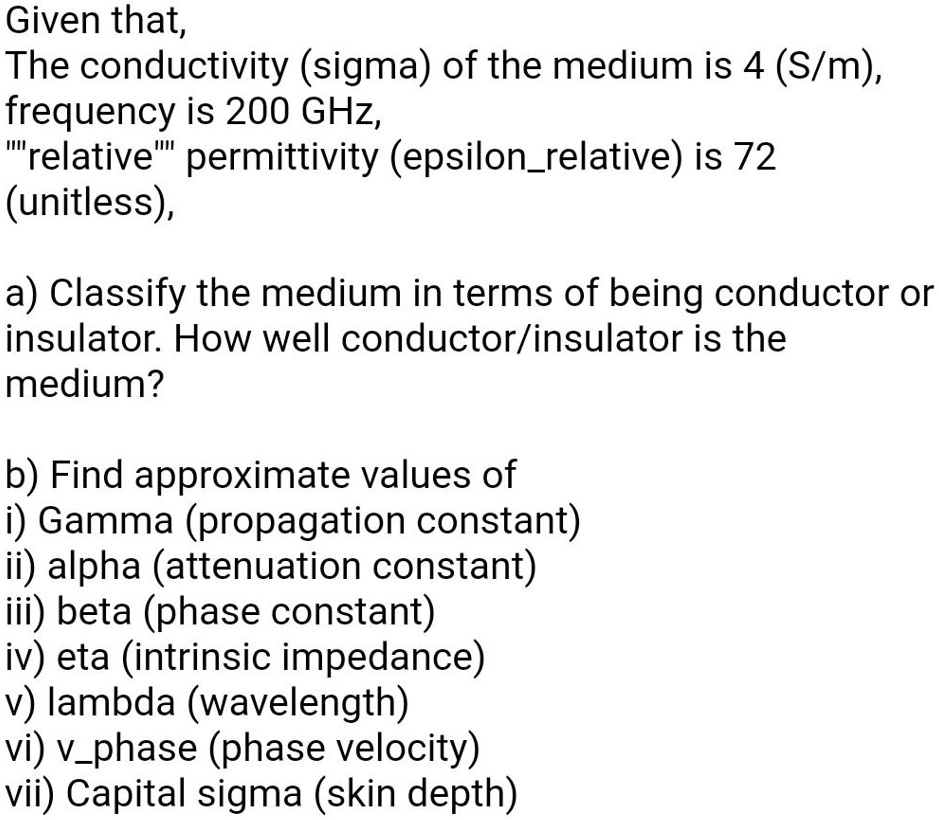 Given that,
The conductivity (sigma) of the medium is 4 (S/m), frequency is 200 GHz, ""relative"" permittivity (epsilon_relative) is 72 (unitless),

a) Classify the medium in terms of being conductor or insulator. How well conductor/insulator is the medium?

b) Find approximate values of
i) Gamma (propagation constant)
ii) alpha (attenuation constant)
iii) beta (phase constant)
iv) eta (intrinsic impedance)
v) lambda (wavelength)
vi) v_phase (phase velocity)
vii) Capital sigma (skin depth)